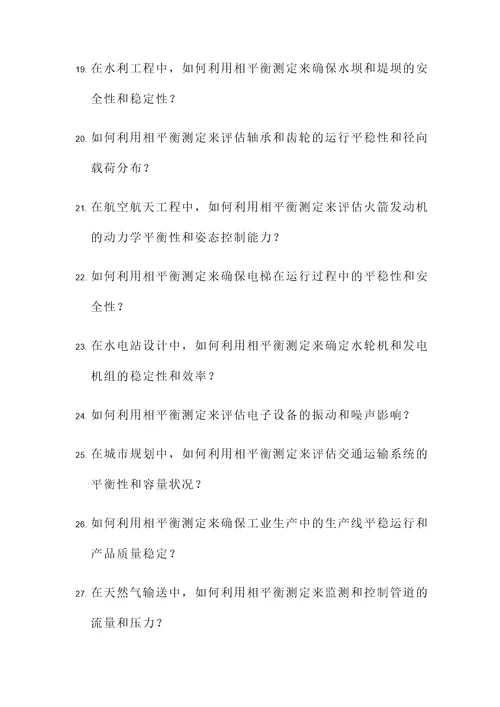 19. 在水利工程中，如何利用相平衡测定来确保水坝和堤坝的安全性和稳定性？

20. 如何利用相平衡测定来评估轴承和齿轮的运行平稳性和径向载荷分布？

21. 在航空航天工程中，如何利用相平衡测定来评估火箭发动机的动力学平衡性和姿态控制能力？

22. 如何利用相平衡测定来确保电梯在运行过程中的平稳性和安全性？

23. 在水电站设计中，如何利用相平衡测定来确定水轮机和发电机组的稳定性和效率？

24. 如何利用相平衡测定来评估电子设备的振动和噪声影响？

25. 在城市规划中，如何利用相平衡测定来评估交通运输系统的平衡性和容量状况？

26. 如何利用相平衡测定来确保工业生产中的生产线平稳运行和产品质量稳定？

27. 在天然气输送中，如何利用相平衡测定来监测和控制管道的流量和压力？